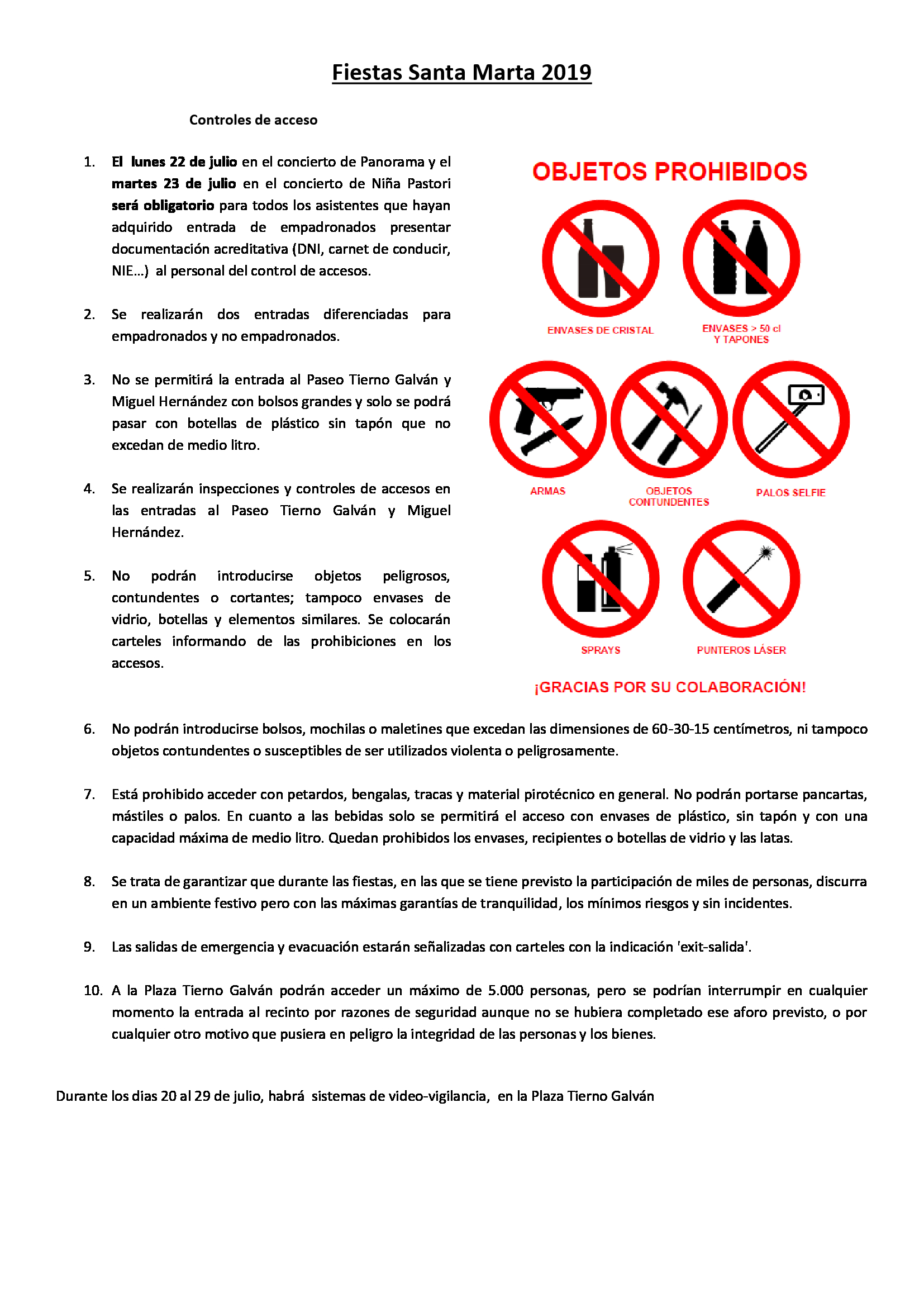 Fiestas Santa Marta 2019

Controles de acceso

1. El lunes 22 de julio en el concierto de Panorama y el martes 23 de julio en el concierto de Niña Pastori será obligatorio para todos los asistentes que hayan adquirido entrada de empadronados presentar documentación acreditativa (DNI, carnet de conducir, NIE…) al personal del control de accesos.

2. Se realizarán dos entradas diferenciadas para empadronados y no empadronados.

3. No se permitirá la entrada al Paseo Tierno Galván y Miguel Hernández con bolsos grandes y solo se podrá pasar con botellas de plástico sin tapón que no excedan de medio litro.

4. Se realizarán inspecciones y controles de accesos en las entradas al Paseo Tierno Galván y Miguel Hernández.

5. No podrán introducirse objetos peligrosos, contundentes o cortantes; tampoco envases de vidrio, botellas y elementos similares. Se colocarán carteles informando de las prohibiciones en los accesos.

OBJETOS PROHIBIDOS

ENVASES DE CRISTAL

ENVASES > 50 cl Y TAPONES

ARMAS

OBJETOS CONTUNDENTES

PALOS SELFIE

SPRAYS

PUNTEROS LÁSER

¡GRACIAS POR SU COLABORACIÓN!

6. No podrán introducirse bolsos, mochilas o maletines que excedan las dimensiones de 60-30-15 centímetros, ni tampoco objetos contundentes o susceptibles de ser utilizados violenta o peligrosamente.

7. Está prohibido acceder con petardos, bengalas, tracas y material pirotécnico en general. No podrán portarse pancartas, mástiles o palos. En cuanto a las bebidas solo se permitirá el acceso con envases de plástico, sin tapón y con una capacidad máxima de medio litro. Quedan prohibidos los envases, recipientes o botellas de vidrio y las latas.

8. Se trata de garantizar que durante las fiestas, en las que se tiene previsto la participación de miles de personas, discurra en un ambiente festivo pero con las máximas garantías de tranquilidad, los mínimos riesgos y sin incidentes.

9. Las salidas de emergencia y evacuación estarán señalizadas con carteles con la indicación 'exit-salida'.

10. A la Plaza Tierno Galván podrán acceder un máximo de 5.000 personas, pero se podrían interrumpir en cualquier momento la entrada al recinto por razones de seguridad aunque no se hubiera completado ese aforo previsto, o por cualquier otro motivo que pusiera en peligro la integridad de las personas y los bienes.

Durante los dias 20 al 29 de julio, habrá sistemas de video-vigilancia, en la Plaza Tierno Galván